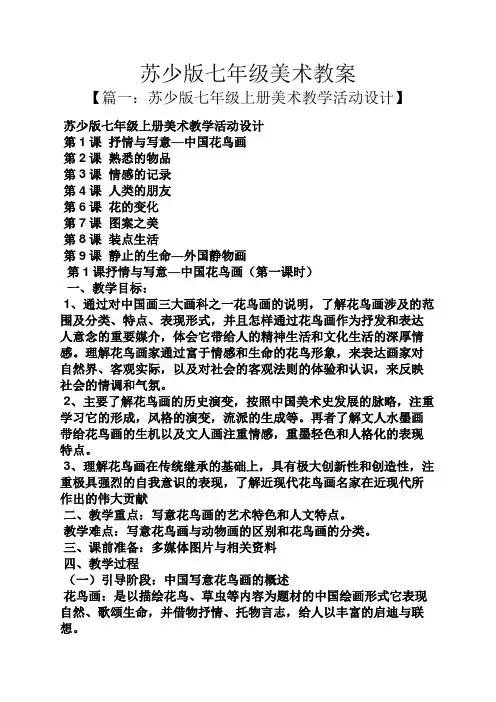 苏少版七年级美术教案

【篇一：苏少版七年级上册美术教学活动设计】

苏少版七年级上册美术教学活动设计
第 1 课 抒情与写意—中国花鸟画
第 2 课 熟悉的物品
第 3 课 情感的记录
第 4 课 人类的朋友
第 6 课 花的变化
第 7 课 图案之美
第 8 课 装点生活
第 9 课 静止的生命—外国静物画
第 1 课抒情与写意—中国花鸟画（第一课时）
一、教学目标：
1、通过对中国画三大画科之一花鸟画的说明，了解花鸟画涉及的范围及分类、特点、表现形式，并且怎样通过花鸟画作为抒发和表达人意念的重要媒介，体会它带给人的精神生活和文化生活的深厚情感。理解花鸟画家通过富于情感和生命的花鸟形象，来表达画家对自然界、客观实际，以及对社会的客观法则的体验和认识，来反映社会的情调和气氛。
2、主要了解花鸟画的历史演变，按照中国美术史发展的脉略，注重学习它的形成，风格的演变，流派的生成等。再者了解文人水墨画带给花鸟画的生机以及文人画注重情感，重墨轻色和人格化的表现特点。
3、理解花鸟画在传统继承的基础上，具有极大创新性和创造性，注重极具强烈的自我意识的表现，了解近现代花鸟画名家在近现代所作出的伟大贡献
二、教学重点：写意花鸟画的艺术特色和人文特点。
教学难点：写意花鸟画与动物画的区别和花鸟画的分类。
三、课前准备：多媒体图片与相关资料
四、教学过程
（一）引导阶段：中国写意花鸟画的概述
花鸟画：是以描绘花鸟、草虫等内容为题材的中国绘画形式它表现自然、歌颂生命，并借物抒情、托物言志，给人以丰富的启迪与联想。